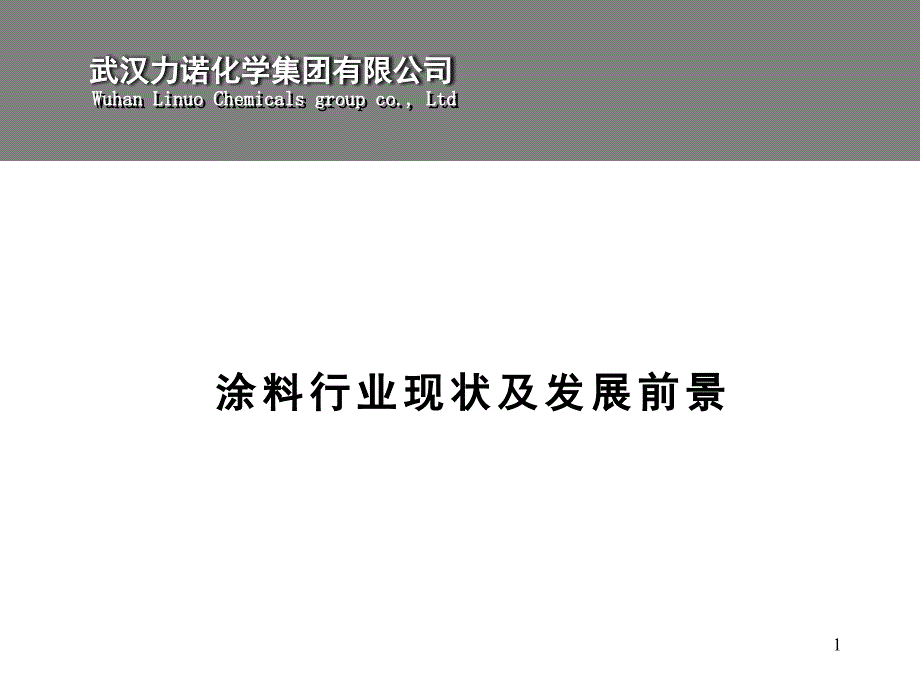 武汉力诺化学集团有限公司
Wuhan Linuo Chemicals group co., Ltd

涂料行业现状及发展前景

1